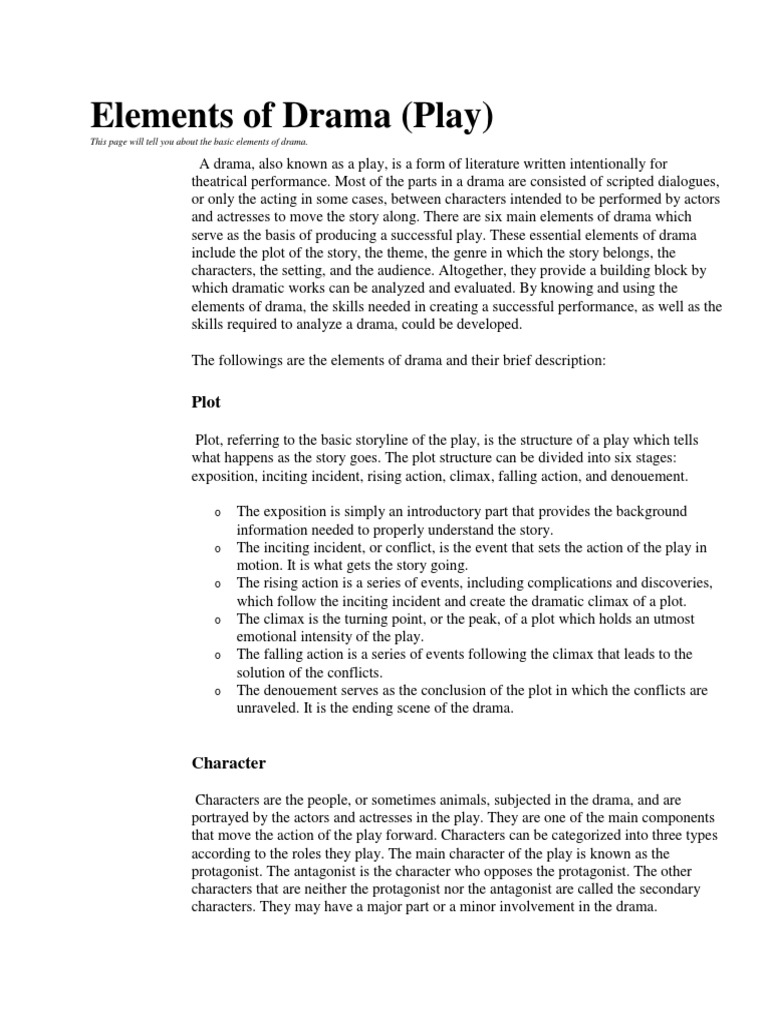 Elements of Drama (Play)

This page will tell you about the basic elements of drama.

A drama, also known as a play, is a form of literature written intentionally for theatrical performance. Most of the parts in a drama are consisted of scripted dialogues, or only the acting in some cases, between characters intended to be performed by actors and actresses to move the story along. There are six main elements of drama which serve as the basis of producing a successful play. These essential elements of drama include the plot of the story, the theme, the genre in which the story belongs, the characters, the setting, and the audience. Altogether, they provide a building block by which dramatic works can be analyzed and evaluated. By knowing and using the elements of drama, the skills needed in creating a successful performance, as well as the skills required to analyze a drama, could be developed.

The followings are the elements of drama and their brief description:

Plot

Plot, referring to the basic storyline of the play, is the structure of a play which tells what happens as the story goes. The plot structure can be divided into six stages: exposition, inciting incident, rising action, climax, falling action, and denouement.

o The exposition is simply an introductory part that provides the background information needed to properly understand the story.
o The inciting incident, or conflict, is the event that sets the action of the play in motion. It is what gets the story going.
o The rising action is a series of events, including complications and discoveries, which follow the inciting incident and create the dramatic climax of a plot.
o The climax is the turning point, or the peak, of a plot which holds an utmost emotional intensity of the play.
o The falling action is a series of events following the climax that leads to the solution of the conflicts.
o The denouement serves as the conclusion of the plot in which the conflicts are unraveled. It is the ending scene of the drama.

Character

Characters are the people, or sometimes animals, subjected in the drama, and are portrayed by the actors and actresses in the play. They are one of the main components that move the action of the play forward. Characters can be categorized into three types according to the roles they play. The main character of the play is known as the protagonist. The antagonist is the character who opposes the protagonist. The other characters that are neither the protagonist nor the antagonist are called the secondary characters. They may have a major part or a minor involvement in the drama.